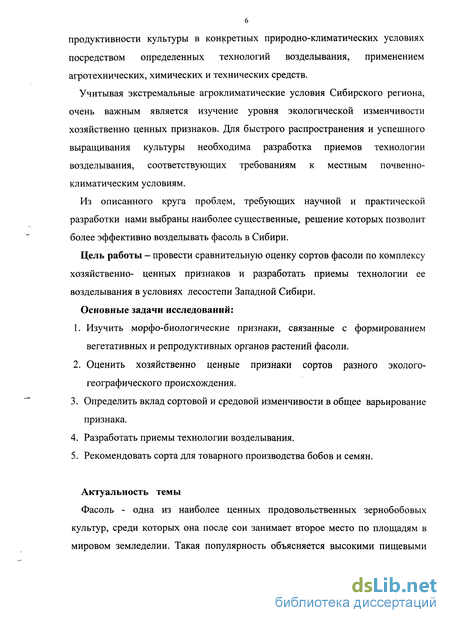 6

продуктивности культуры в конкретных природно-климатических условиях посредством определенных технологий возделывания, применением агротехнических, химических и технических средств.

Учитывая экстремальные агроклиматические условия Сибирского региона, очень важным является изучение уровня экологической изменчивости хозяйственно ценных признаков. Для быстрого распространения и успешного выращивания культуры необходима разработка приемов технологии возделывания, соответствующих требованиям к местным почвенно-климатическим условиям.

Из описанного круга проблем, требующих научной и практической разработки нами выбраны наиболее существенные, решение которых позволит более эффективно возделывать фасоль в Сибири.

Цель работы – провести сравнительную оценку сортов фасоли по комплексу хозяйственно- ценных признаков и разработать приемы технологии ее возделывания в условиях лесостепи Западной Сибири.

Основные задачи исследований:

1. Изучить морфо-биологические признаки, связанные с формированием вегетативных и репродуктивных органов растений фасоли.
2. Оценить хозяйственно ценные признаки сортов разного эколого-географического происхождения.
3. Определить вклад сортовой и средовой изменчивости в общее варьирование признака.
4. Разработать приемы технологии возделывания.
5. Рекомендовать сорта для товарного производства бобов и семян.

Актуальность темы

Фасоль - одна из наиболее ценных продовольственных зернобобовых культур, среди которых она после сои занимает второе место по площадям в мировом земледелии. Такая популярность объясняется высокими пищевыми

dsLib.net
библиотека диссертаций